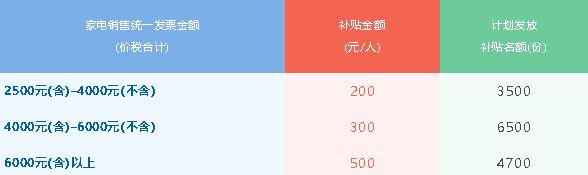 | 家电销售统一发票金额 (价税合计) | 补贴金额 (元/人) | 计划发放 补贴名额(份) |
|---|---|---|
| 2500元(含)-4000元(不含) | 200 | 3500 |
| 4000元(含)-6000元(不含) | 300 | 6500 |
| 6000元(含)以上 | 500 | 4700 |